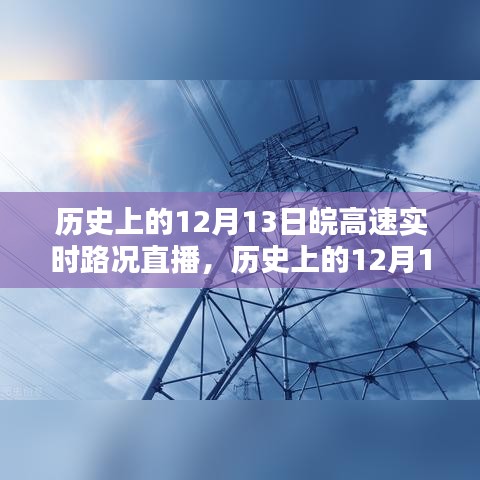 历史上的12月13日皖高速实时路况直播，历史上的12月1